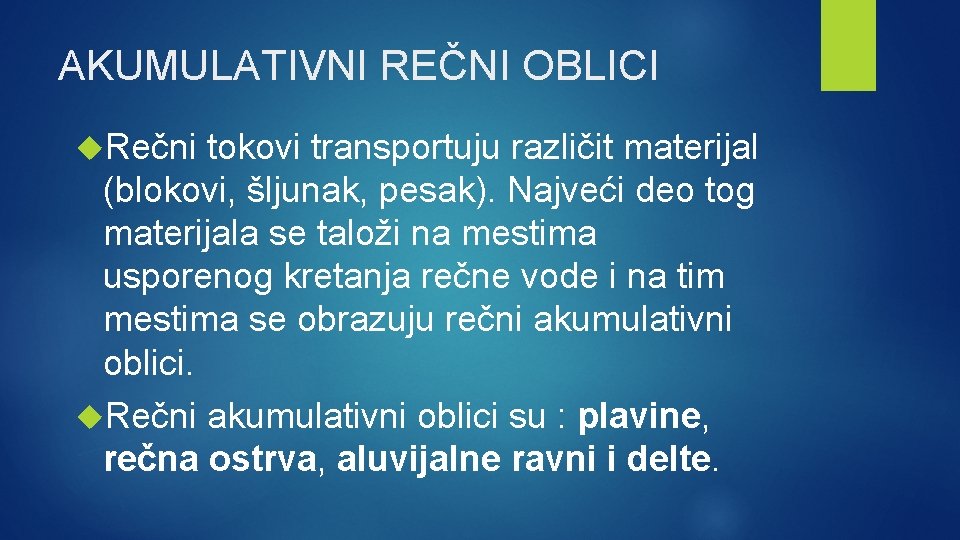 AKUMULATIVNI REČNI OBLICI

Rečni tokovi transportuju različit materijal (blokovi, šljunak, pesak). Najveći deo tog materijala se taloži na mestima usporenog kretanja rečne vode i na tim mestima se obrazuju rečni akumulativni oblici.

Rečni akumulativni oblici su : plavine, rečna ostrva, aluvijalne ravni i delte.